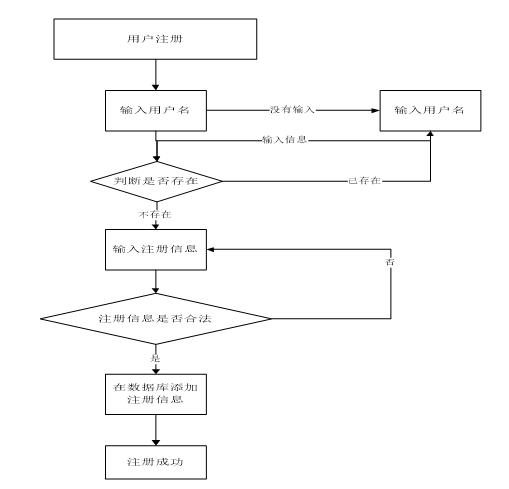 用户注册

输入用户名

没有输入

输入用户名

输入信息

判断是否存在

已存在

不存在

输入注册信息

否

注册信息是否合法

是

在数据库添加注册信息

注册成功